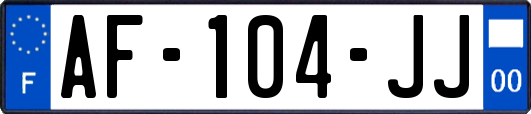 F
AF-104-JJ
00